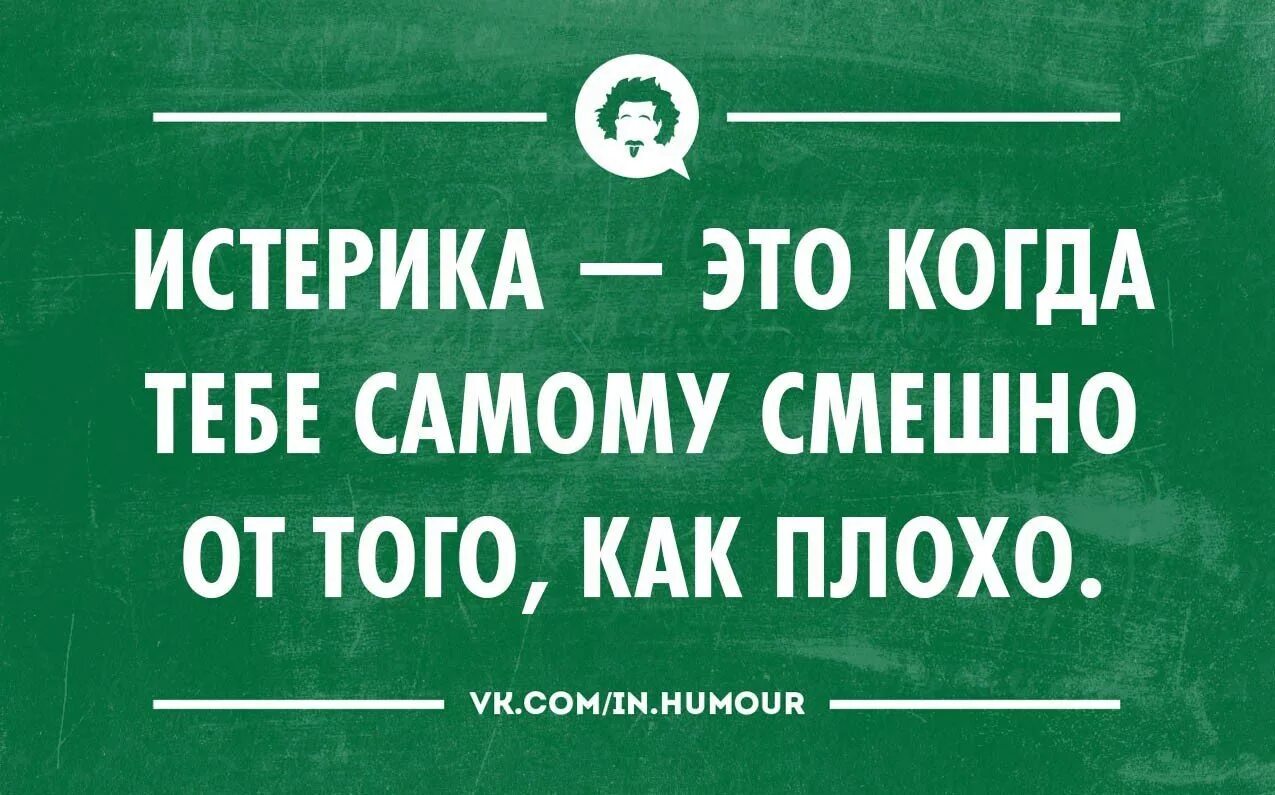 ИСТЕРИКА — ЭТО КОГДА ТЕБЕ САМОМУ СМЕШНО ОТ ТОГО, КАК ПЛОХО.

VK.COM/IN.HUMOUR